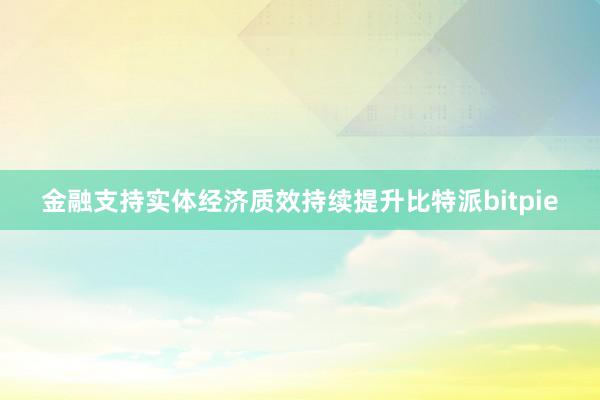 金融支持实体经济质效持续提升比特派bitpie